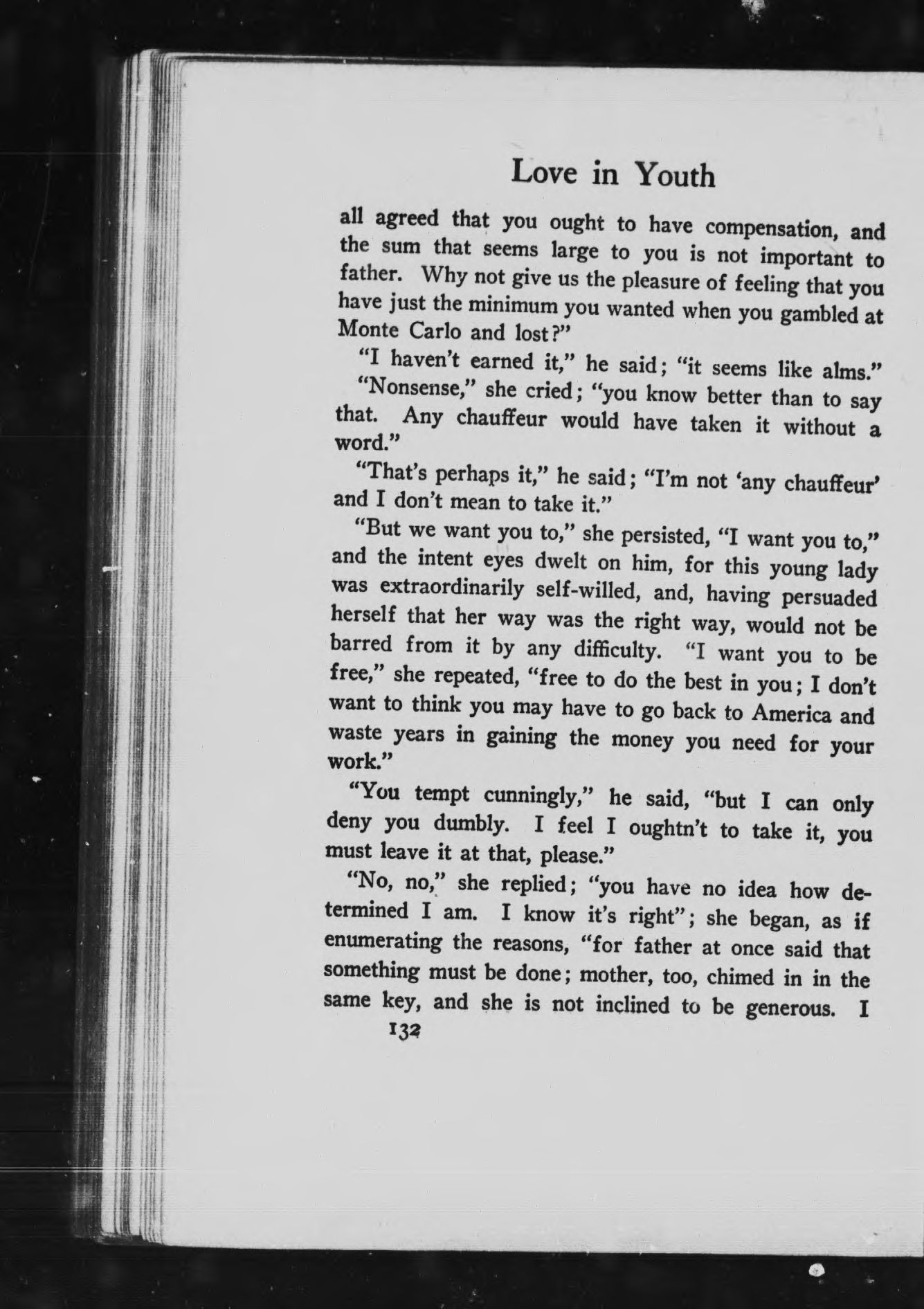 Love in Youth

all agreed that you ought to have compensation, and the sum that seems large to you is not important to father. Why not give us the pleasure of feeling that you have just the minimum you wanted when you gambled at Monte Carlo and lost?"

"I haven't earned it," he said; "it seems like alms."

"Nonsense," she cried; "you know better than to say that. Any chauffeur would have taken it without a word."

"That's perhaps it," he said; "I'm not 'any chauffeur' and I don't mean to take it."

"But we want you to," she persisted, "I want you to," and the intent eyes dwelt on him, for this young lady was extraordinarily self-willed, and, having persuaded herself that her way was the right way, would not be barred from it by any difficulty. "I want you to be free," she repeated, "free to do the best in you; I don't want to think you may have to go back to America and waste years in gaining the money you need for your work."

"You tempt cunningly," he said, "but I can only deny you dumbly. I feel I oughtn't to take it, you must leave it at that, please."

"No, no," she replied; "you have no idea how determined I am. I know it's right"; she began, as if enumerating the reasons, "for father at once said that something must be done; mother, too, chimed in in the same key, and she is not inclined to be generous. I

132